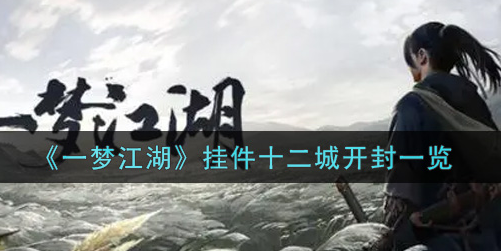 一梦江湖

《一梦江湖》挂件十二城开封一览